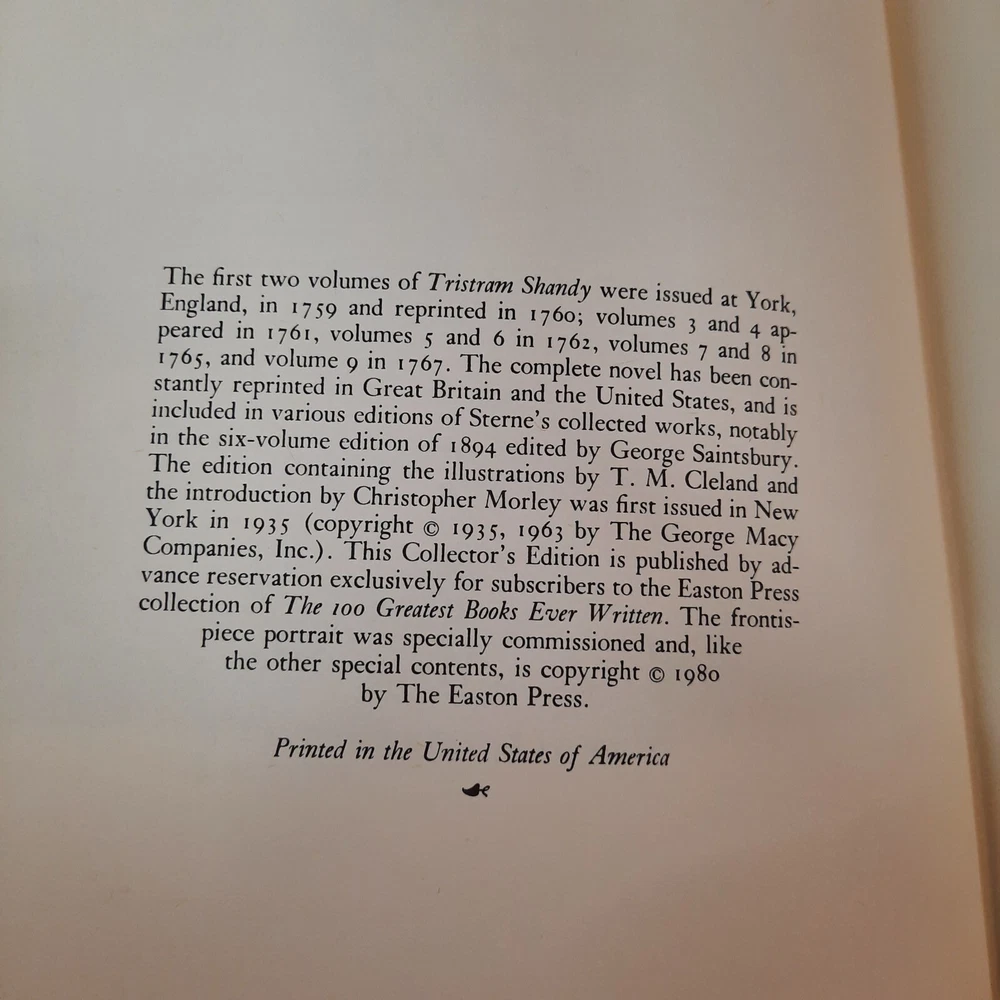 The first two volumes of Tristram Shandy were issued at York, England, in 1759 and reprinted in 1760; volumes 3 and 4 appeared in 1761, volumes 5 and 6 in 1762, volumes 7 and 8 in 1765, and volume 9 in 1767. The complete novel has been constantly reprinted in Great Britain and the United States, and is included in various editions of Sterne's collected works, notably in the six-volume edition of 1894 edited by George Saintsbury. The edition containing the illustrations by T. M. Cleland and the introduction by Christopher Morley was first issued in New York in 1935 (copyright © 1935, 1963 by The George Macy Companies, Inc.). This Collector's Edition is published by advance reservation exclusively for subscribers to the Easton Press collection of The 100 Greatest Books Ever Written. The frontispiece portrait was specially commissioned and, like the other special contents, is copyright © 1980 by The Easton Press.

Printed in the United States of America